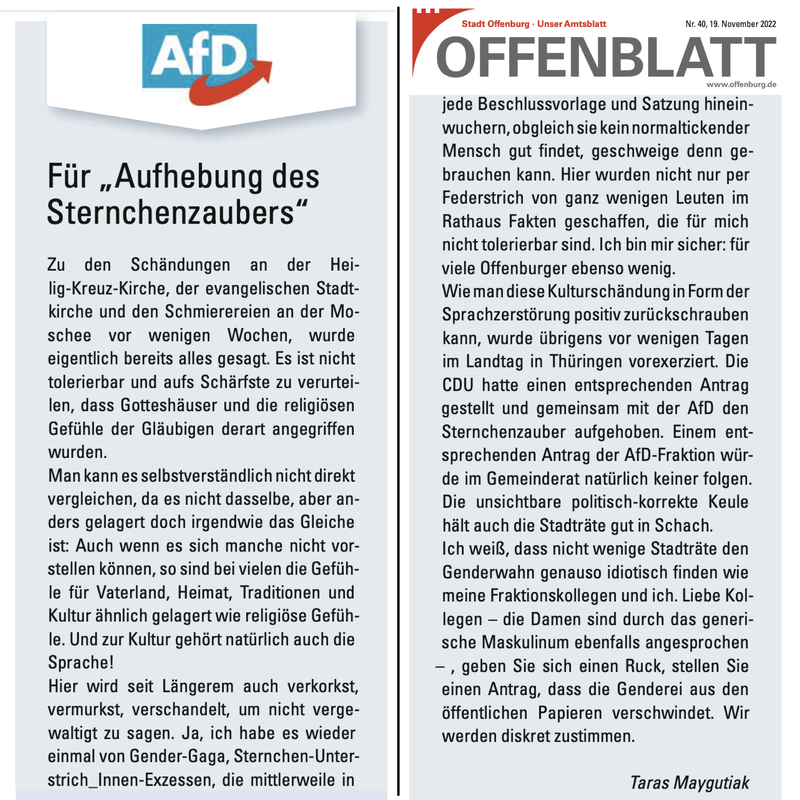 AfD

Für „Aufhebung des Sternchenzaubers“

Zu den Schändungen an der Heilig-Kreuz-Kirche, der evangelischen Stadtkirche und den Schmierereien an der Moschee vor wenigen Wochen, wurde eigentlich bereits alles gesagt. Es ist nicht tolerierbar und aufs Schärfste zu verurteilen, dass Gotteshäuser und die religiösen Gefühle der Gläubigen derart angegriffen wurden.
Man kann es selbstverständlich nicht direkt vergleichen, da es nicht dasselbe, aber anders gelagert doch irgendwie das Gleiche ist: Auch wenn es sich manche nicht vorstellen können, so sind bei vielen die Gefühle für Vaterland, Heimat, Traditionen und Kultur ähnlich gelagert wie religiöse Gefühle. Und zur Kultur gehört natürlich auch die Sprache!
Hier wird seit Längerem auch verkorkst, vermurkst, verschandelt, um nicht vergewaltigt zu sagen. Ja, ich habe es wieder einmal von Gender-Gaga, Sternchen-Unterstrich_Innen-Exzessen, die mittlerweile in

Stadt Offenburg · Unser Amtsblatt
Nr. 40, 19. November 2022
OFFENBLATT
www.offenburg.de

jede Beschlussvorlage und Satzung hineinwuchern, obgleich sie kein normaltickender Mensch gut findet, geschweige denn gebrauchen kann. Hier wurden nicht nur per Federstrich von ganz wenigen Leuten im Rathaus Fakten geschaffen, die für mich nicht tolerierbar sind. Ich bin mir sicher: für viele Offenburger ebenso wenig.
Wie man diese Kulturschändung in Form der Sprachzerstörung positiv zurückschrauben kann, wurde übrigens vor wenigen Tagen im Landtag in Thüringen vorexerziert. Die CDU hatte einen entsprechenden Antrag gestellt und gemeinsam mit der AfD den Sternchenzauber aufgehoben. Einem entsprechenden Antrag der AfD-Fraktion würde im Gemeinderat natürlich keiner folgen. Die unsichtbare politisch-korrekte Keule hält auch die Stadträte gut in Schach.
Ich weiß, dass nicht wenige Stadträte den Genderwahn genauso idiotisch finden wie meine Fraktionskollegen und ich. Liebe Kollegen – die Damen sind durch das generische Maskulinum ebenfalls angesprochen – , geben Sie sich einen Ruck, stellen Sie einen Antrag, dass die Genderei aus den öffentlichen Papieren verschwindet. Wir werden diskret zustimmen.

Taras Maygutiak